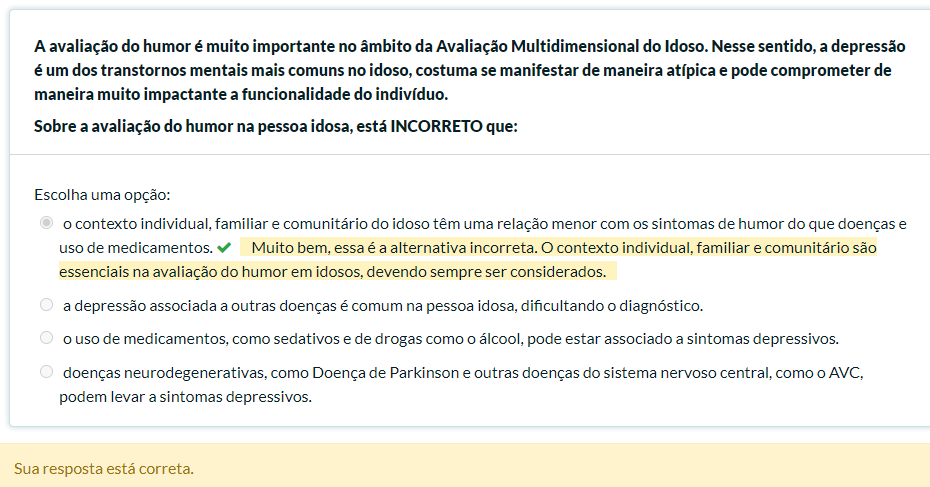 A avaliação do humor é muito importante no âmbito da Avaliação Multidimensional do Idoso. Nesse sentido, a depressão é um dos transtornos mentais mais comuns no idoso, costuma se manifestar de maneira atípica e pode comprometer de maneira muito impactante a funcionalidade do indivíduo.

Sobre a avaliação do humor na pessoa idosa, está INCORRETO que:

Escolha uma opção:

o contexto individual, familiar e comunitário do idoso têm uma relação menor com os sintomas de humor do que doenças e uso de medicamentos. Muito bem, essa é a alternativa incorreta. O contexto individual, familiar e comunitário são essenciais na avaliação do humor em idosos, devendo sempre ser considerados.

a depressão associada a outras doenças é comum na pessoa idosa, dificultando o diagnóstico.

o uso de medicamentos, como sedativos e de drogas como o álcool, pode estar associado a sintomas depressivos.

doenças neurodegenerativas, como Doença de Parkinson e outras doenças do sistema nervoso central, como o AVC, podem levar a sintomas depressivos.

Sua resposta está correta.